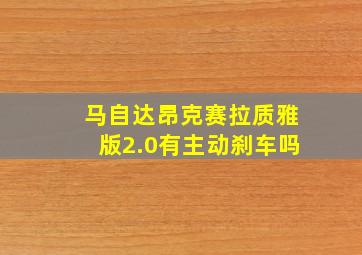 马自达昂克赛拉质雅版2.0有主动刹车吗